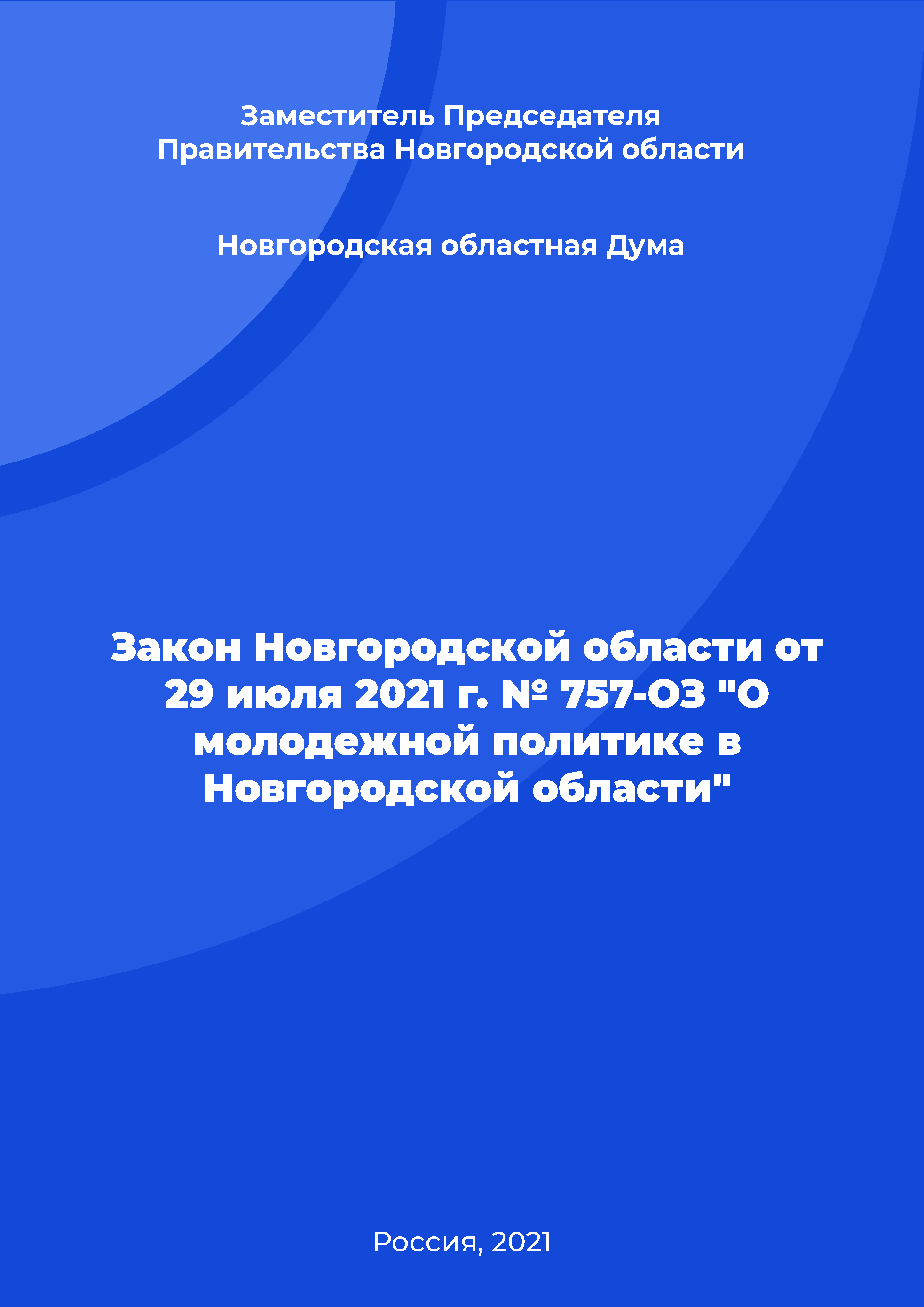 Заместитель Председателя Правительства Новгородской области

Новгородская областная Дума

Закон Новгородской области от 29 июля 2021 г. № 757-ОЗ "О молодежной политике в Новгородской области"

Россия, 2021